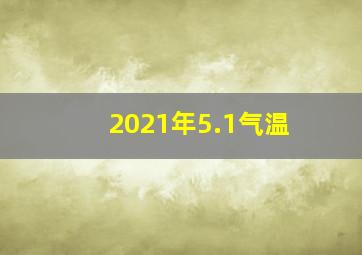 2021年5.1气温